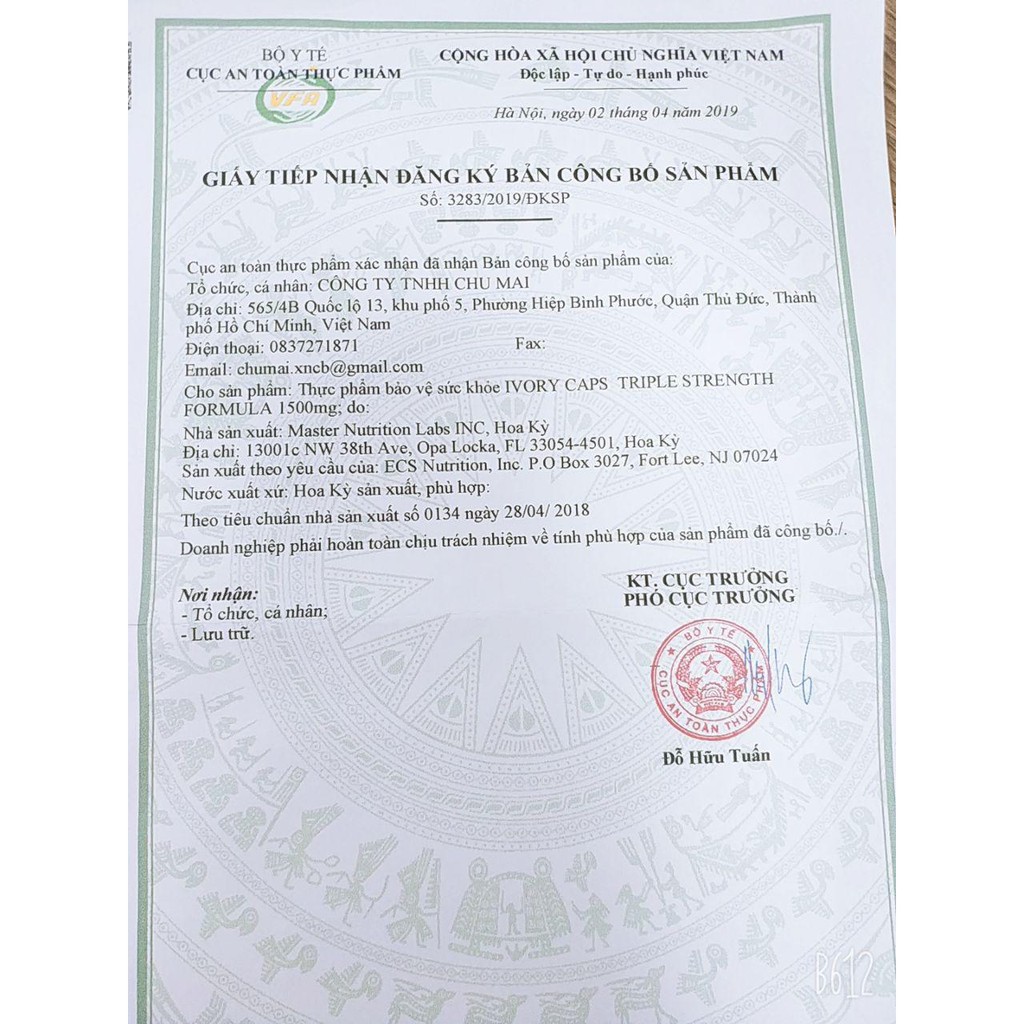 BỘ Y TẾ
CỤC AN TOÀN THỰC PHẨM
VFA

CỘNG HÒA XÃ HỘI CHỦ NGHĨA VIỆT NAM
Độc lập - Tự do - Hạnh phúc

Hà Nội, ngày 02 tháng 04 năm 2019

GIẤY TIẾP NHẬN ĐĂNG KÝ BẢN CÔNG BỐ SẢN PHẨM
Số: 3283/2019/ĐKSP

Cục an toàn thực phẩm xác nhận đã nhận Bản công bố sản phẩm của:
Tổ chức, cá nhân: CÔNG TY TNHH CHU MAI
Địa chỉ: 565/4B Quốc lộ 13, khu phố 5, Phường Hiệp Bình Phước, Quận Thủ Đức, Thành phố Hồ Chí Minh, Việt Nam
Điện thoại: 0837271871 Fax:
Email: chumai.xncb@gmail.com
Cho sản phẩm: Thực phẩm bảo vệ sức khỏe IVORY CAPS TRIPLE STRENGTH FORMULA 1500mg; do:
Nhà sản xuất: Master Nutrition Labs INC, Hoa Kỳ
Địa chỉ: 13001c NW 38th Ave, Opa Locka, FL 33054-4501, Hoa Kỳ
Sản xuất theo yêu cầu của: ECS Nutrition, Inc. P.O Box 3027, Fort Lee, NJ 07024
Nước xuất xứ: Hoa Kỳ sản xuất, phù hợp:
Theo tiêu chuẩn nhà sản xuất số 0134 ngày 28/04/ 2018
Doanh nghiệp phải hoàn toàn chịu trách nhiệm về tính phù hợp của sản phẩm đã công bố./.

Nơi nhận:
- Tổ chức, cá nhân;
- Lưu trữ.

KT. CỤC TRƯỞNG
PHÓ CỤC TRƯỞNG

BỘ Y TẾ
CỤC AN TOÀN THỰC PHẨM

Đỗ Hữu Tuấn

B612